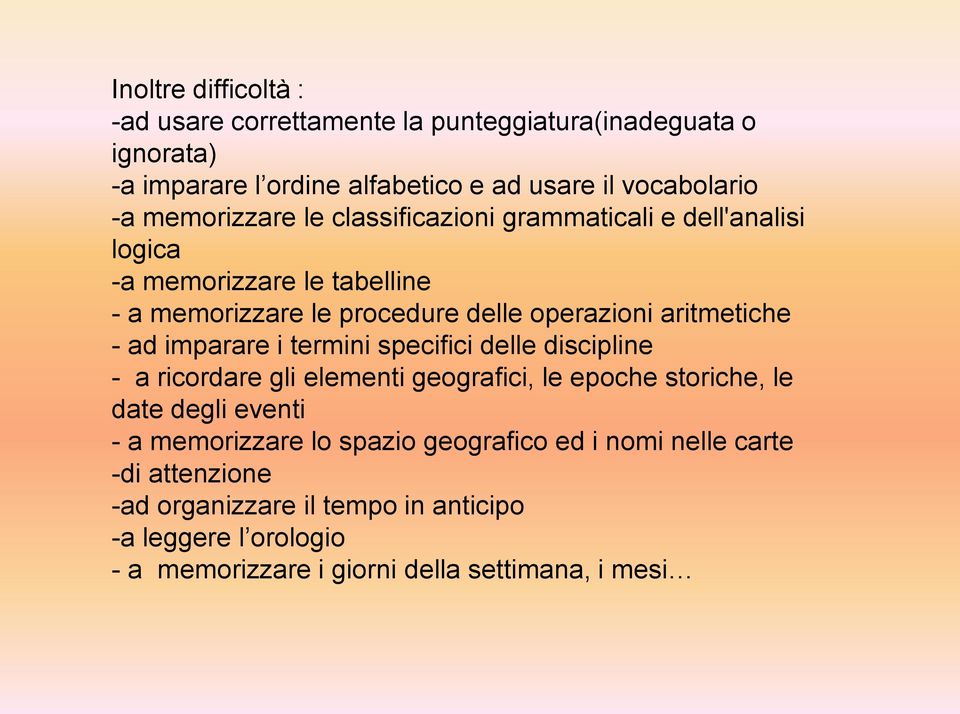 Inoltre difficoltà :
-ad usare correttamente la punteggiatura(inadeguata o ignorata)
-a imparare l’ordine alfabetico e ad usare il vocabolario
-a memorizzare le classificazioni grammaticali e dell'analisi logica
-a memorizzare le tabelline
- a memorizzare le procedure delle operazioni aritmetiche
- ad imparare i termini specifici delle discipline
- a ricordare gli elementi geografici, le epoche storiche, le date degli eventi
- a memorizzare lo spazio geografico ed i nomi nelle carte
-di attenzione
-ad organizzare il tempo in anticipo
-a leggere l’orologio
- a memorizzare i giorni della settimana, i mesi…